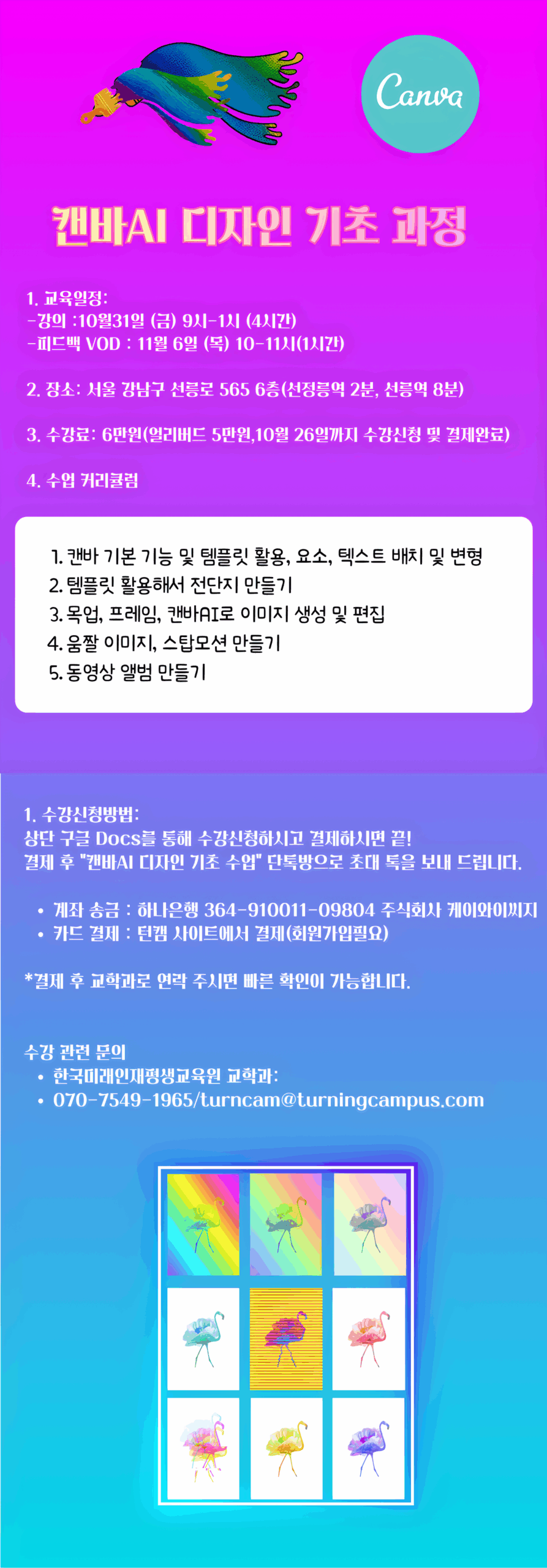 Canva

캔바AI 디자인 기초 과정

1. 교육일정:
-강의 :10월31일 (금) 9시-1시 (4시간)
-피드백 VOD : 11월 6일 (목) 10-11시(1시간)

2. 장소: 서울 강남구 선릉로 565 6층(선정릉역 2분, 선릉역 8분)

3. 수강료: 6만원(얼리버드 5만원,10월 26일까지 수강신청 및 결제완료)

4. 수업 커리큘럼

1. 캔바 기본 기능 및 템플릿 활용, 요소, 텍스트 배치 및 변형
2. 템플릿 활용해서 전단지 만들기
3. 목업, 프레임, 캔바AI로 이미지 생성 및 편집
4. 움짤 이미지, 스탑모션 만들기
5. 동영상 앨범 만들기

1. 수강신청방법:
상단 구글 Docs를 통해 수강신청하시고 결제하시면 끝!
결제 후 "캔바AI 디자인 기초 수업" 단톡방으로 초대 톡을 보내 드립니다.

• 계좌 송금 : 하나은행 364-910011-09804 주식회사 케이와이씨지
• 카드 결제 : 턴캠 사이트에서 결제(회원가입필요)

*결제 후 교학과로 연락 주시면 빠른 확인이 가능합니다.

수강 관련 문의
• 한국미래인재평생교육원 교학과:
• 070-7549-1965/turncam@turningcampus.com